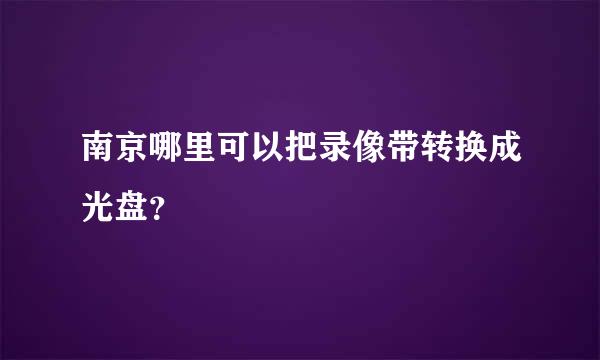 南京哪里可以把录像带转换成光盘?